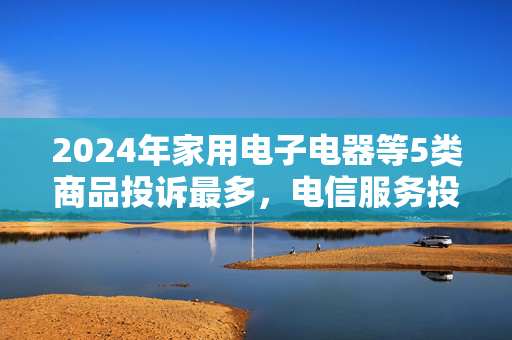 2024年家用电子电器等5类商品投诉最多，电信服务投